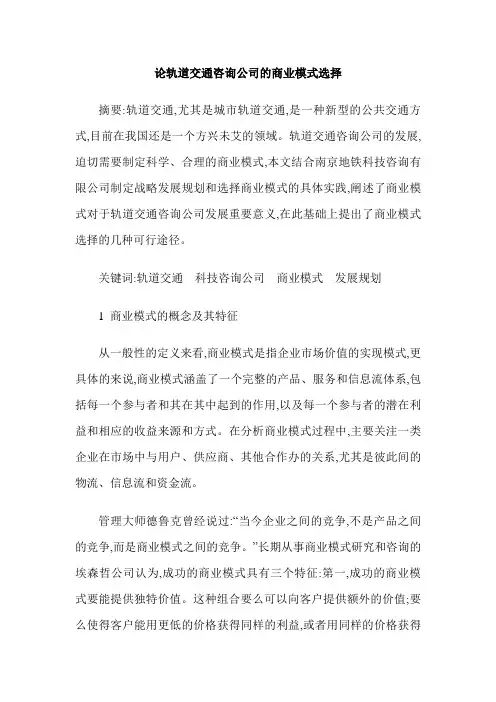 论轨道交通咨询公司的商业模式选择

摘要:轨道交通,尤其是城市轨道交通,是一种新型的公共交通方式,目前在我国还是一个方兴未艾的领域。轨道交通咨询公司的发展,迫切需要制定科学、合理的商业模式,本文结合南京地铁科技咨询有限公司制定战略发展规划和选择商业模式的具体实践,阐述了商业模式对于轨道交通咨询公司发展重要意义,在此基础上提出了商业模式选择的几种可行途径。

关键词:轨道交通　科技咨询公司　商业模式　发展规划

1 商业模式的概念及其特征

从一般性的定义来看,商业模式是指企业市场价值的实现模式,更具体的来说,商业模式涵盖了一个完整的产品、服务和信息流体系,包括每一个参与者和其在其中起到的作用,以及每一个参与者的潜在利益和相应的收益来源和方式。在分析商业模式过程中,主要关注一类企业在市场中与用户、供应商、其他合作办的关系,尤其是彼此间的物流、信息流和资金流。

管理大师德鲁克曾经说过:“当今企业之间的竞争,不是产品之间的竞争,而是商业模式之间的竞争。”长期从事商业模式研究和咨询的埃森哲公司认为,成功的商业模式具有三个特征:第一,成功的商业模式要能提供独特价值。这种组合要么可以向客户提供额外的价值;要么使得客户能用更低的价格获得同样的利益,或者用同样的价格获得